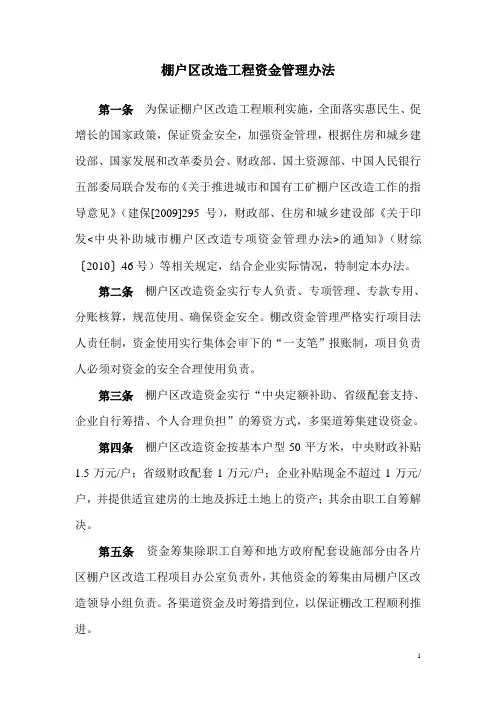 棚户区改造工程资金管理办法

第一条 为保证棚户区改造工程顺利实施，全面落实惠民生、促增长的国家政策，保证资金安全，加强资金管理，根据住房和城乡建设部、国家发展和改革委员会、财政部、国土资源部、中国人民银行五部委局联合发布的《关于推进城市和国有工矿棚户区改造工作的指导意见》（建保[2009]295 号），财政部、住房和城乡建设部《关于印发<中央补助城市棚户区改造专项资金管理办法>的通知》（财综〔2010〕46 号）等相关规定，结合企业实际情况，特制定本办法。

第二条 棚户区改造资金实行专人负责、专项管理、专款专用、分账核算，规范使用、确保资金安全。棚改资金管理严格实行项目法人责任制，资金使用实行集体会审下的“一支笔”报账制，项目负责人必须对资金的安全合理使用负责。

第三条 棚户区改造资金实行“中央定额补助、省级配套支持、企业自行筹措、个人合理负担”的筹资方式，多渠道筹集建设资金。

第四条 棚户区改造资金按基本户型 50 平方米，中央财政补贴 1.5 万元/户；省级财政配套 1 万元/户；企业补贴现金不超过 1 万元/户，并提供适宜建房的土地及拆迁土地上的资产；其余由职工自筹解决。

第五条 资金筹集除职工自筹和地方政府配套设施部分由各片区棚户区改造工程项目办公室负责外，其他资金的筹集由局棚户区改造领导小组负责。各渠道资金及时筹措到位，以保证棚改工程顺利推进。

1